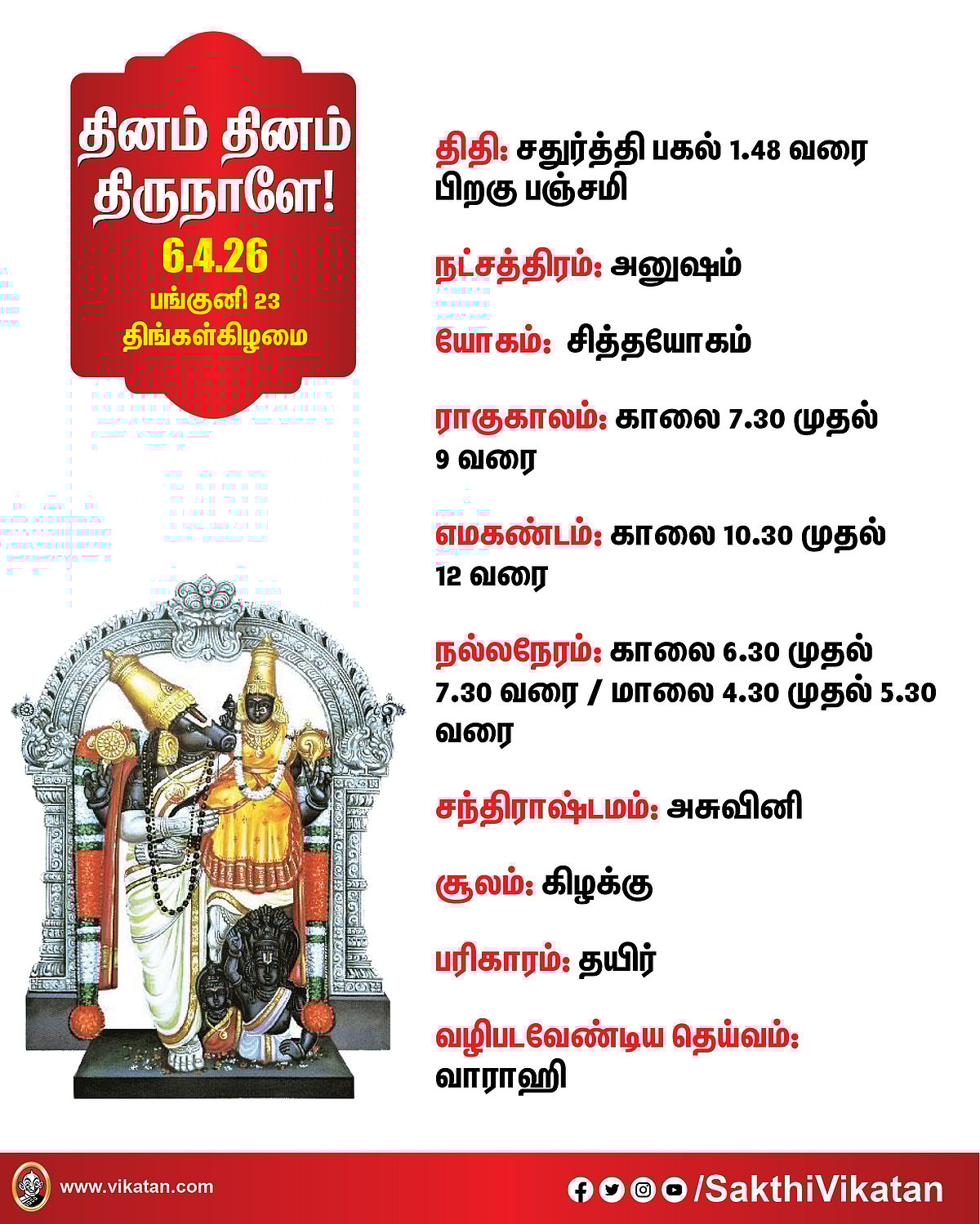 தினம் தினம் திருநாளே!
6.4.26
பங்குனி 23
திங்கள்கிழமை

திதி: சதுர்த்தி பகல் 1.48 வரை பிறகு பஞ்சமி

நட்சத்திரம்: அனுஷம்

யோகம்: சித்தயோகம்

ராகுகாலம்: காலை 7.30 முதல் 9 வரை

எமகண்டம்: காலை 10.30 முதல் 12 வரை

நல்லநேரம்: காலை 6.30 முதல் 7.30 வரை / மாலை 4.30 முதல் 5.30 வரை

சந்திராஷ்டமம்: அசுவினி

சூலம்: கிழக்கு

பரிகாரம்: தயிர்

வழிபடவேண்டிய தெய்வம்: வாராஹி

www.vikatan.com

/SakthiVikatan